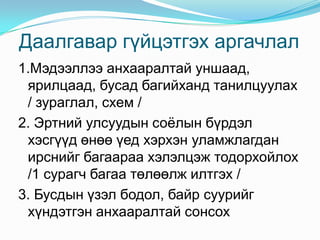 Даалгавар гүйцэтгэх аргачлал

1.Мэдээллээ анхааралтай уншаад, ярилцаад, бусад багийханд танилцуулах / зураглал, схем /

2. Эртний улсуудын соёлын бүрдэл хэсгүүд өнөө үед хэрхэн уламжлагдан ирснийг багаараа хэлэлцэж тодорхойлох /1 сурагч багаа төлөөлж илтгэх /

3. Бусдын үзэл бодол, байр суурийг хүндэтгэн анхааралтай сонсох